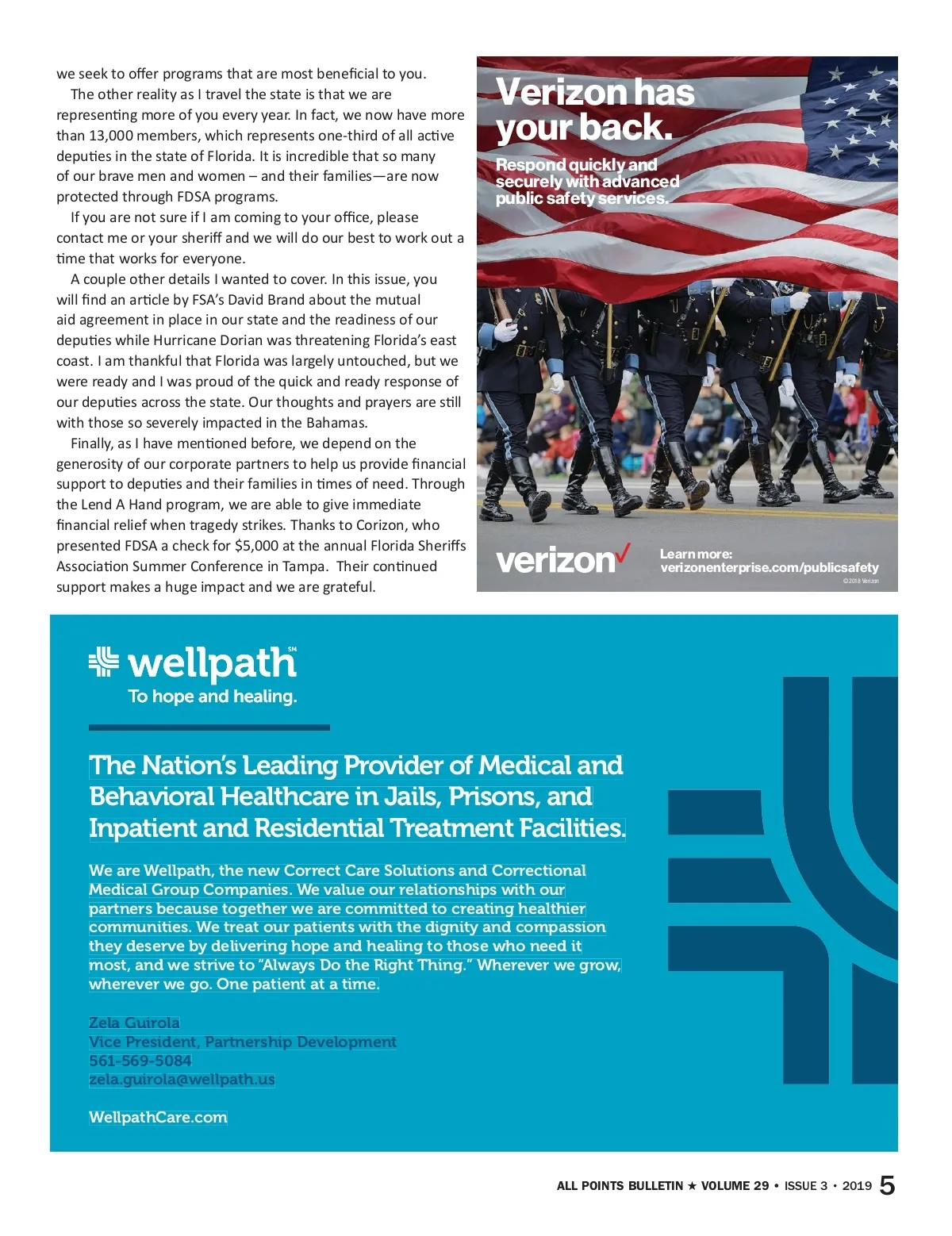 we seek to offer programs that are most beneficial to you.

The other reality as I travel the state is that we are representing more of you every year. In fact, we now have more than 13,000 members, which represents one-third of all active deputies in the state of Florida. It is incredible that so many of our brave men and women – and their families—are now protected through FDSA programs.

If you are not sure if I am coming to your office, please contact me or your sheriff and we will do our best to work out a time that works for everyone.

A couple other details I wanted to cover. In this issue, you will find an article by FSA's David Brand about the mutual aid agreement in place in our state and the readiness of our deputies while Hurricane Dorian was threatening Florida's east coast. I am thankful that Florida was largely untouched, but we were ready and I was proud of the quick and ready response of our deputies across the state. Our thoughts and prayers are still with those so severely impacted in the Bahamas.

Finally, as I have mentioned before, we depend on the generosity of our corporate partners to help us provide financial support to deputies and their families in times of need. Through the Lend A Hand program, we are able to give immediate financial relief when tragedy strikes. Thanks to Corizon, who presented FDSA a check for $5,000 at the annual Florida Sheriffs Association Summer Conference in Tampa. Their continued support makes a huge impact and we are grateful.

Verizon has your back.

Respond quickly and securely with advanced public safety services.

verizon✓

Learn more:
verizonenterprise.com/publicsafety

©2018 Verizon

wellpath℠
To hope and healing.

The Nation's Leading Provider of Medical and Behavioral Healthcare in Jails, Prisons, and Inpatient and Residential Treatment Facilities.

We are Wellpath, the new Correct Care Solutions and Correctional Medical Group Companies. We value our relationships with our partners because together we are committed to creating healthier communities. We treat our patients with the dignity and compassion they deserve by delivering hope and healing to those who need it most, and we strive to "Always Do the Right Thing." Wherever we grow, wherever we go. One patient at a time.

Zela Guirola
Vice President, Partnership Development
561-569-5084
zela.guirola@wellpath.us

WellpathCare.com

ALL POINTS BULLETIN ★ VOLUME 29 • ISSUE 3 • 2019 5